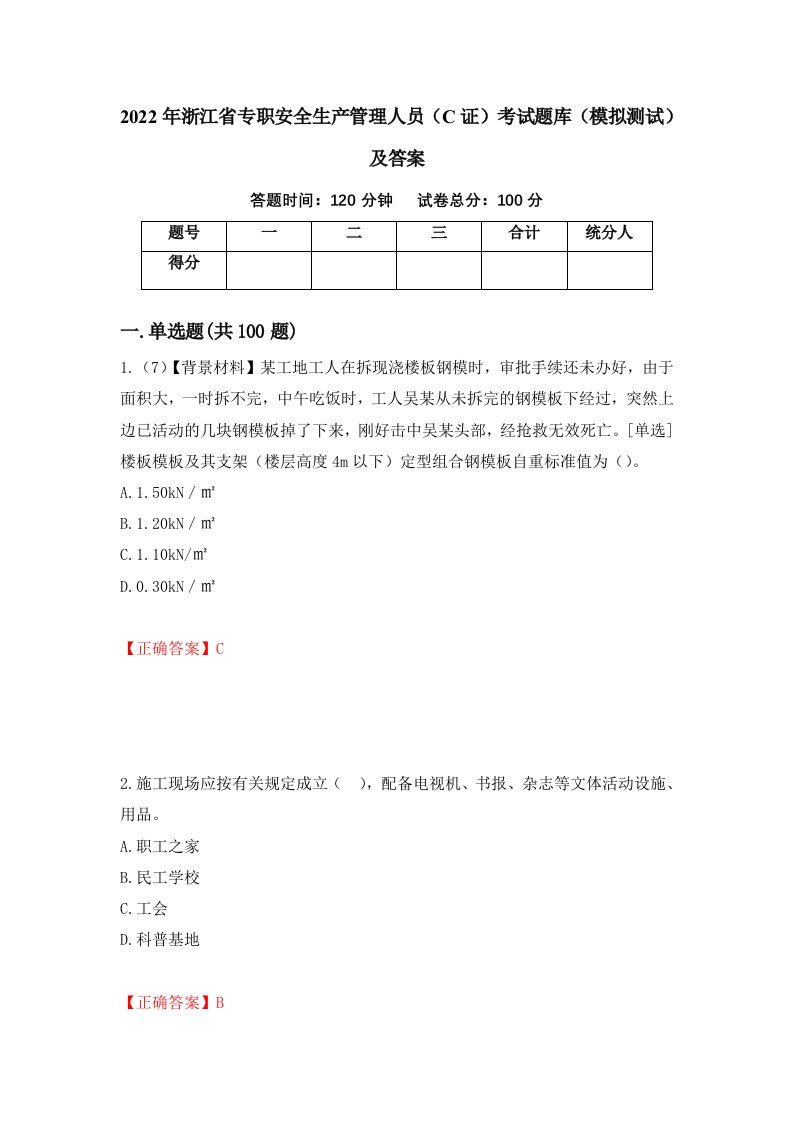 2022年浙江省专职安全生产管理人员（C证）考试题库（模拟测试）及答案

答题时间：120分钟　试卷总分：100分

| 题号 | 一 | 二 | 三 | 合计 | 统分人 |
|---|---|---|---|---|---|
| 得分 | | | | | |

一.单选题(共100题)

1.（7）【背景材料】某工地工人在拆现浇楼板钢模时，审批手续还未办好，由于面积大，一时拆不完，中午吃饭时，工人吴某从未拆完的钢模板下经过，突然上边已活动的几块钢模板掉了下来，刚好击中吴某头部，经抢救无效死亡。[单选]楼板模板及其支架（楼层高度4m以下）定型组合钢模板自重标准值为（）。

A.1.50kN／㎡

B.1.20kN／㎡

C.1.10kN/㎡

D.0.30kN／㎡

【正确答案】C

2.施工现场应按有关规定成立（　），配备电视机、书报、杂志等文体活动设施、用品。

A.职工之家

B.民工学校

C.工会

D.科普基地

【正确答案】B